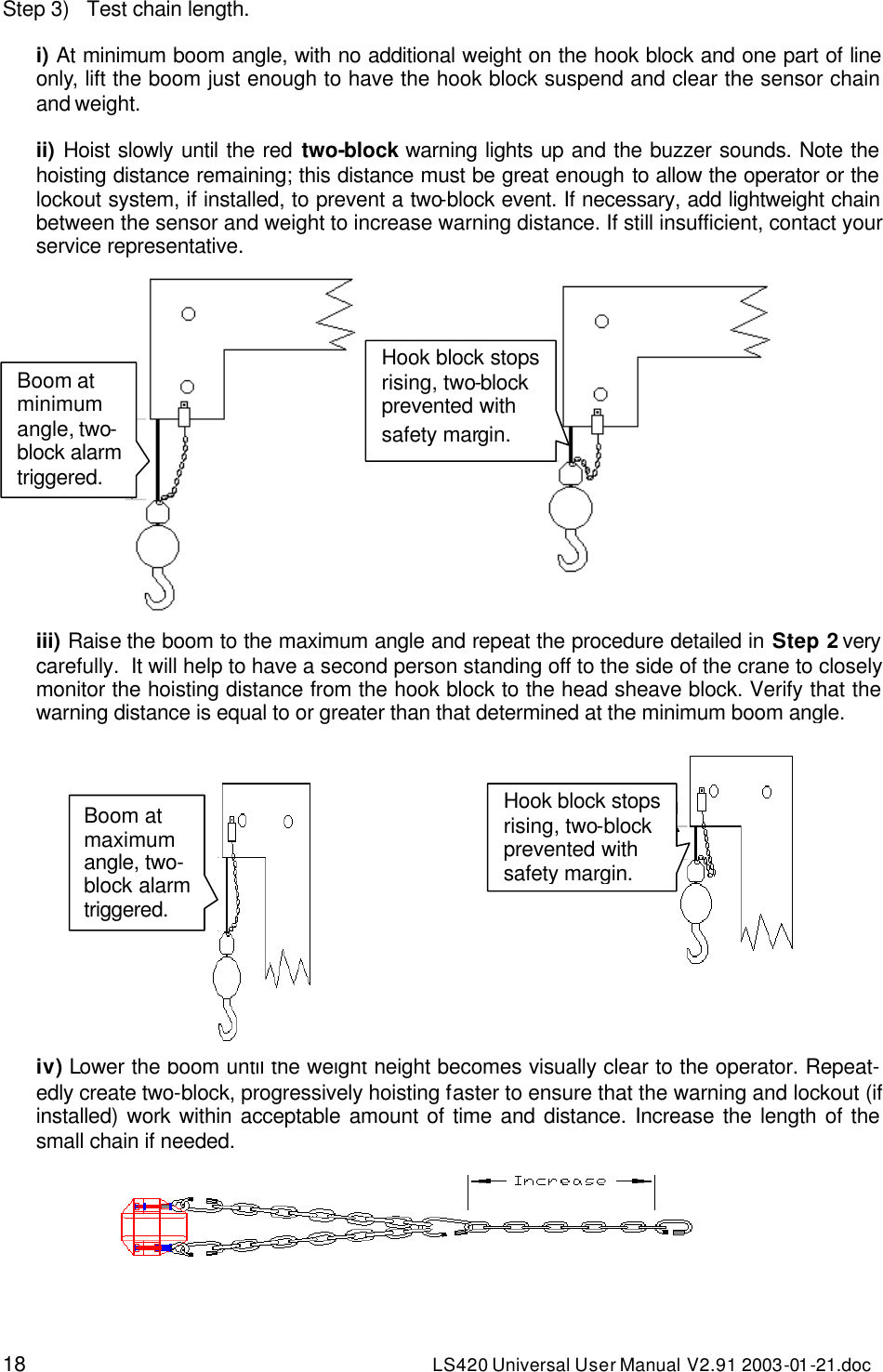 Step 3) Test chain length.

i) At minimum boom angle, with no additional weight on the hook block and one part of line only, lift the boom just enough to have the hook block suspend and clear the sensor chain and weight.

ii) Hoist slowly until the red two-block warning lights up and the buzzer sounds. Note the hoisting distance remaining; this distance must be great enough to allow the operator or the lockout system, if installed, to prevent a two-block event. If necessary, add lightweight chain between the sensor and weight to increase warning distance. If still insufficient, contact your service representative.

Boom at minimum angle, two-block alarm triggered.

Hook block stops rising, two-block prevented with safety margin.

iii) Raise the boom to the maximum angle and repeat the procedure detailed in Step 2 very carefully. It will help to have a second person standing off to the side of the crane to closely monitor the hoisting distance from the hook block to the head sheave block. Verify that the warning distance is equal to or greater than that determined at the minimum boom angle.

Boom at maximum angle, two-block alarm triggered.

Hook block stops rising, two-block prevented with safety margin.

iv) Lower the boom until the weight height becomes visually clear to the operator. Repeatedly create two-block, progressively hoisting faster to ensure that the warning and lockout (if installed) work within acceptable amount of time and distance. Increase the length of the small chain if needed.

Increase

18 LS420 Universal User Manual V2.91 2003-01-21.doc